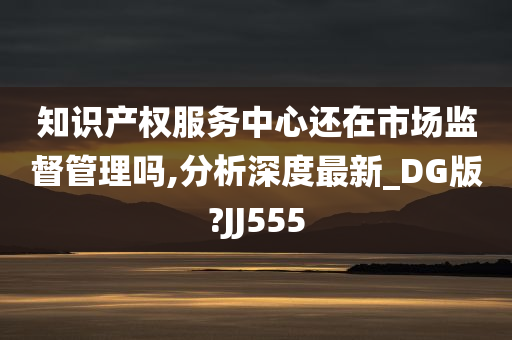 知识产权服务中心还在市场监督管理吗,分析深度最新_DG版?JJ555